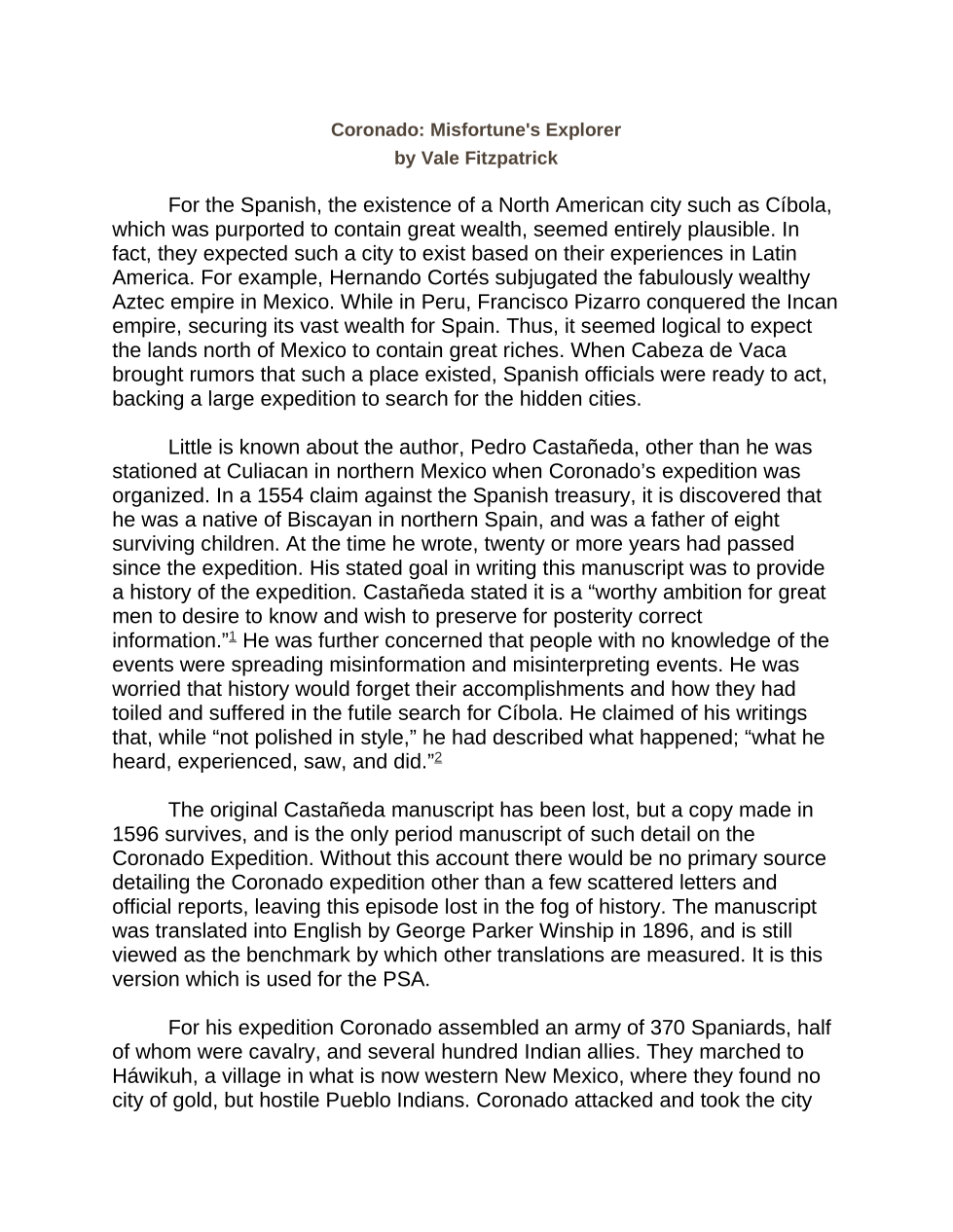 Coronado: Misfortune's Explorer
by Vale Fitzpatrick

For the Spanish, the existence of a North American city such as Cíbola, which was purported to contain great wealth, seemed entirely plausible. In fact, they expected such a city to exist based on their experiences in Latin America. For example, Hernando Cortés subjugated the fabulously wealthy Aztec empire in Mexico. While in Peru, Francisco Pizarro conquered the Incan empire, securing its vast wealth for Spain. Thus, it seemed logical to expect the lands north of Mexico to contain great riches. When Cabeza de Vaca brought rumors that such a place existed, Spanish officials were ready to act, backing a large expedition to search for the hidden cities.

Little is known about the author, Pedro Castañeda, other than he was stationed at Culiacan in northern Mexico when Coronado's expedition was organized. In a 1554 claim against the Spanish treasury, it is discovered that he was a native of Biscayan in northern Spain, and was a father of eight surviving children. At the time he wrote, twenty or more years had passed since the expedition. His stated goal in writing this manuscript was to provide a history of the expedition. Castañeda stated it is a "worthy ambition for great men to desire to know and wish to preserve for posterity correct information."$^1$ He was further concerned that people with no knowledge of the events were spreading misinformation and misinterpreting events. He was worried that history would forget their accomplishments and how they had toiled and suffered in the futile search for Cíbola. He claimed of his writings that, while "not polished in style," he had described what happened; "what he heard, experienced, saw, and did."$^2$

The original Castañeda manuscript has been lost, but a copy made in 1596 survives, and is the only period manuscript of such detail on the Coronado Expedition. Without this account there would be no primary source detailing the Coronado expedition other than a few scattered letters and official reports, leaving this episode lost in the fog of history. The manuscript was translated into English by George Parker Winship in 1896, and is still viewed as the benchmark by which other translations are measured. It is this version which is used for the PSA.

For his expedition Coronado assembled an army of 370 Spaniards, half of whom were cavalry, and several hundred Indian allies. They marched to Háwikuh, a village in what is now western New Mexico, where they found no city of gold, but hostile Pueblo Indians. Coronado attacked and took the city